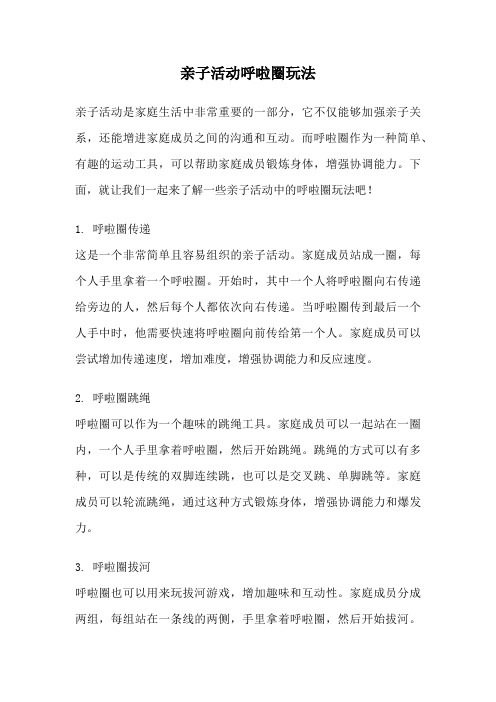 亲子活动呼啦圈玩法

亲子活动是家庭生活中非常重要的一部分，它不仅能够加强亲子关系，还能增进家庭成员之间的沟通和互动。而呼啦圈作为一种简单、有趣的运动工具，可以帮助家庭成员锻炼身体，增强协调能力。下面，就让我们一起来了解一些亲子活动中的呼啦圈玩法吧！

1. 呼啦圈传递
这是一个非常简单且容易组织的亲子活动。家庭成员站成一圈，每个人手里拿着一个呼啦圈。开始时，其中一个人将呼啦圈向右传递给旁边的人，然后每个人都依次向右传递。当呼啦圈传到最后一个人手中时，他需要快速将呼啦圈向前传给第一个人。家庭成员可以尝试增加传递速度，增加难度，增强协调能力和反应速度。

2. 呼啦圈跳绳
呼啦圈可以作为一个趣味的跳绳工具。家庭成员可以一起站在一圈内，一个人手里拿着呼啦圈，然后开始跳绳。跳绳的方式可以有多种，可以是传统的双脚连续跳，也可以是交叉跳、单脚跳等。家庭成员可以轮流跳绳，通过这种方式锻炼身体，增强协调能力和爆发力。

3. 呼啦圈拔河
呼啦圈也可以用来玩拔河游戏，增加趣味和互动性。家庭成员分成两组，每组站在一条线的两侧，手里拿着呼啦圈，然后开始拔河。